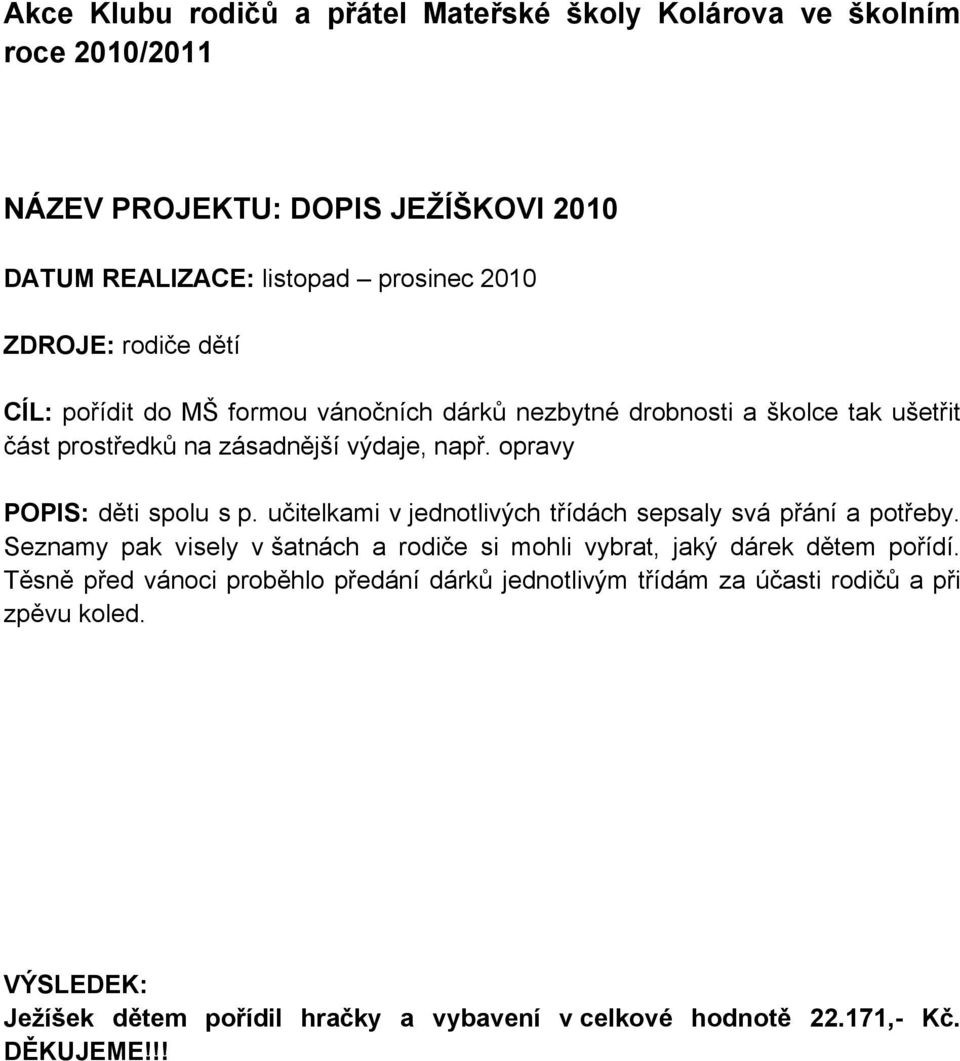 Akce Klubu rodičů a přátel Mateřské školy Kolárova ve školním roce 2010/2011

NÁZEV PROJEKTU: DOPIS JEŽÍŠKOVI 2010

DATUM REALIZACE: listopad – prosinec 2010

ZDROJE: rodiče dětí

CÍL: pořídit do MŠ formou vánočních dárků nezbytné drobnosti a školce tak ušetřit část prostředků na zásadnější výdaje, např. opravy

POPIS: děti spolu s p. učitelkami v jednotlivých třídách sepsaly svá přání a potřeby. Seznamy pak visely v šatnách a rodiče si mohli vybrat, jaký dárek dětem pořídí. Těsně před vánoci proběhlo předání dárků jednotlivým třídám za účasti rodičů a při zpěvu koled.

VÝSLEDEK:
Ježíšek dětem pořídil hračky a vybavení v celkové hodnotě 22.171,- Kč. DĚKUJEME!!!